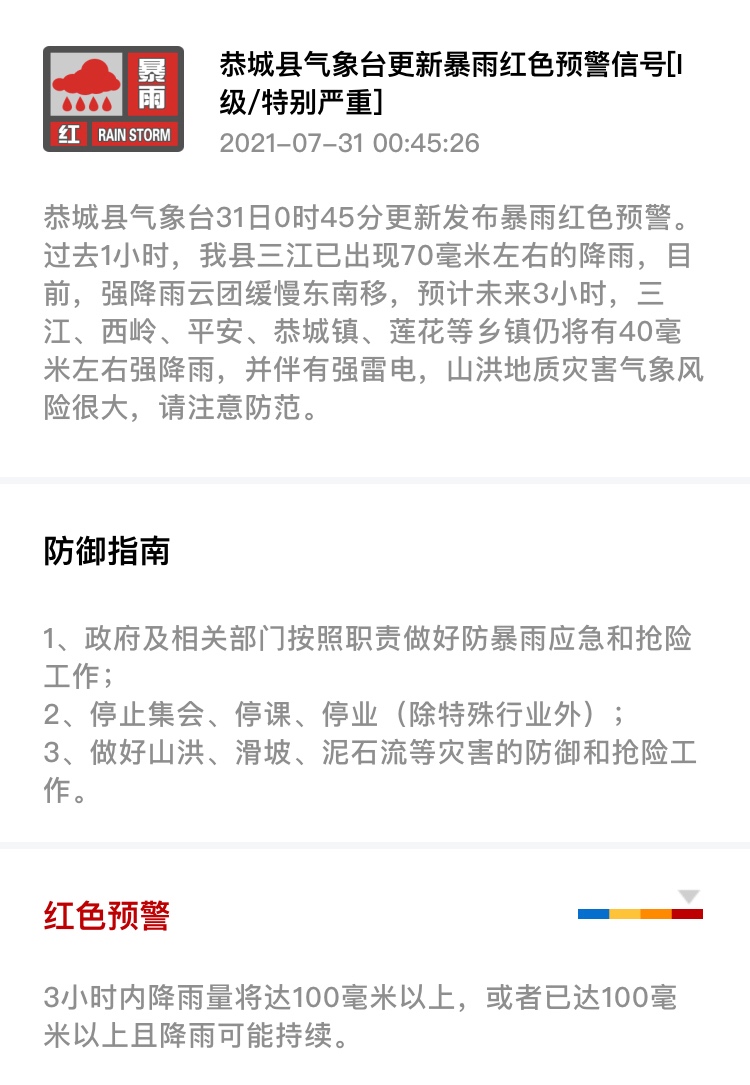 暴雨
红 RAIN STORM

恭城县气象台更新暴雨红色预警信号[I级/特别严重]
2021-07-31 00:45:26

恭城县气象台31日0时45分更新发布暴雨红色预警。过去1小时，我县三江已出现70毫米左右的降雨，目前，强降雨云团缓慢东南移，预计未来3小时，三江、西岭、平安、恭城镇、莲花等乡镇仍将有40毫米左右强降雨，并伴有强雷电，山洪地质灾害气象风险很大，请注意防范。

防御指南

1、政府及相关部门按照职责做好防暴雨应急和抢险工作；
2、停止集会、停课、停业（除特殊行业外）；
3、做好山洪、滑坡、泥石流等灾害的防御和抢险工作。

红色预警

3小时内降雨量将达100毫米以上，或者已达100毫米以上且降雨可能持续。